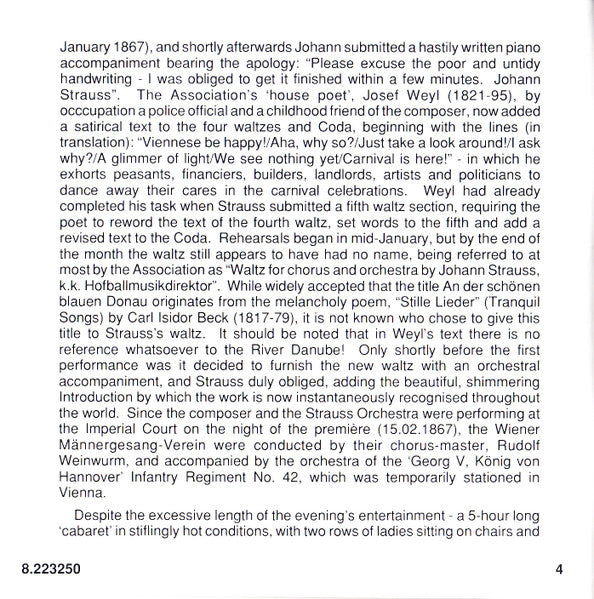 January 1867), and shortly afterwards Johann submitted a hastily written piano accompaniment bearing the apology: "Please excuse the poor and untidy handwriting - I was obliged to get it finished within a few minutes. Johann Strauss". The Association's 'house poet', Josef Weyl (1821-95), by occcupation a police official and a childhood friend of the composer, now added a satirical text to the four waltzes and Coda, beginning with the lines (in translation): "Viennese be happy!/Aha, why so?/Just take a look around!/I ask why?/A glimmer of light/We see nothing yet/Carnival is here!" - in which he exhorts peasants, financiers, builders, landlords, artists and politicians to dance away their cares in the carnival celebrations. Weyl had already completed his task when Strauss submitted a fifth waltz section, requiring the poet to reword the text of the fourth waltz, set words to the fifth and add a revised text to the Coda. Rehearsals began in mid-January, but by the end of the month the waltz still appears to have had no name, being referred to at most by the Association as "Waltz for chorus and orchestra by Johann Strauss, k.k. Hofballmusikdirektor". While widely accepted that the title An der schönen blauen Donau originates from the melancholy poem, "Stille Lieder" (Tranquil Songs) by Carl Isidor Beck (1817-79), it is not known who chose to give this title to Strauss's waltz. It should be noted that in Weyl's text there is no reference whatsoever to the River Danube! Only shortly before the first performance was it decided to furnish the new waltz with an orchestral accompaniment, and Strauss duly obliged, adding the beautiful, shimmering Introduction by which the work is now instantaneously recognised throughout the world. Since the composer and the Strauss Orchestra were performing at the Imperial Court on the night of the première (15.02.1867), the Wiener Männergesang-Verein were conducted by their chorus-master, Rudolf Weinwurm, and accompanied by the orchestra of the 'Georg V, König von Hannover' Infantry Regiment No. 42, which was temporarily stationed in Vienna.

Despite the excessive length of the evening's entertainment - a 5-hour long 'cabaret' in stiflingly hot conditions, with two rows of ladies sitting on chairs and

8.223250

4